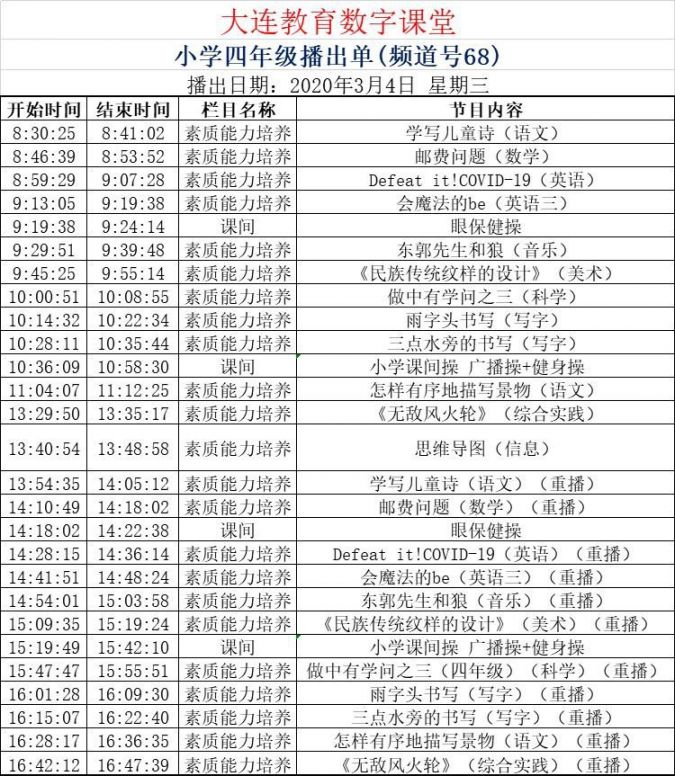 大连教育数字课堂

小学四年级播出单（频道号68）

播出日期：2020年3月4日 星期三

| 开始时间 | 结束时间 | 栏目名称 | 节目内容 |
|---|---|---|---|
| 8:30:25 | 8:41:02 | 素质能力培养 | 学写儿童诗（语文） |
| 8:46:39 | 8:53:52 | 素质能力培养 | 邮费问题（数学） |
| 8:59:29 | 9:07:28 | 素质能力培养 | Defeat it!COVID-19（英语） |
| 9:13:05 | 9:19:38 | 素质能力培养 | 会魔法的be（英语三） |
| 9:19:38 | 9:24:14 | 课间 | 眼保健操 |
| 9:29:51 | 9:39:48 | 素质能力培养 | 东郭先生和狼（音乐） |
| 9:45:25 | 9:55:14 | 素质能力培养 | 《民族传统纹样的设计》（美术） |
| 10:00:51 | 10:08:55 | 素质能力培养 | 做中有学问之三（科学） |
| 10:14:32 | 10:22:34 | 素质能力培养 | 雨字头书写（写字） |
| 10:28:11 | 10:35:44 | 素质能力培养 | 三点水旁的书写（写字） |
| 10:36:09 | 10:58:30 | 课间 | 小学课间操 广播操+健身操 |
| 11:04:07 | 11:12:25 | 素质能力培养 | 怎样有序地描写景物（语文） |
| 13:29:50 | 13:35:17 | 素质能力培养 | 《无敌风火轮》（综合实践） |
| 13:40:54 | 13:48:58 | 素质能力培养 | 思维导图（信息） |
| 13:54:35 | 14:05:12 | 素质能力培养 | 学写儿童诗（语文）（重播） |
| 14:10:49 | 14:18:02 | 素质能力培养 | 邮费问题（数学）（重播） |
| 14:18:02 | 14:22:38 | 课间 | 眼保健操 |
| 14:28:15 | 14:36:14 | 素质能力培养 | Defeat it!COVID-19（英语）（重播） |
| 14:41:51 | 14:48:24 | 素质能力培养 | 会魔法的be（英语三）（重播） |
| 14:54:01 | 15:03:58 | 素质能力培养 | 东郭先生和狼（音乐）（重播） |
| 15:09:35 | 15:19:24 | 素质能力培养 | 《民族传统纹样的设计》（美术）（重播） |
| 15:19:49 | 15:42:10 | 课间 | 小学课间操 广播操+健身操 |
| 15:47:47 | 15:55:51 | 素质能力培养 | 做中有学问之三（四年级）（科学）（重播） |
| 16:01:28 | 16:09:30 | 素质能力培养 | 雨字头书写（写字）（重播） |
| 16:15:07 | 16:22:40 | 素质能力培养 | 三点水旁的书写（写字）（重播） |
| 16:28:17 | 16:36:35 | 素质能力培养 | 怎样有序地描写景物（语文）（重播） |
| 16:42:12 | 16:47:39 | 素质能力培养 | 《无敌风火轮》（综合实践）（重播） |